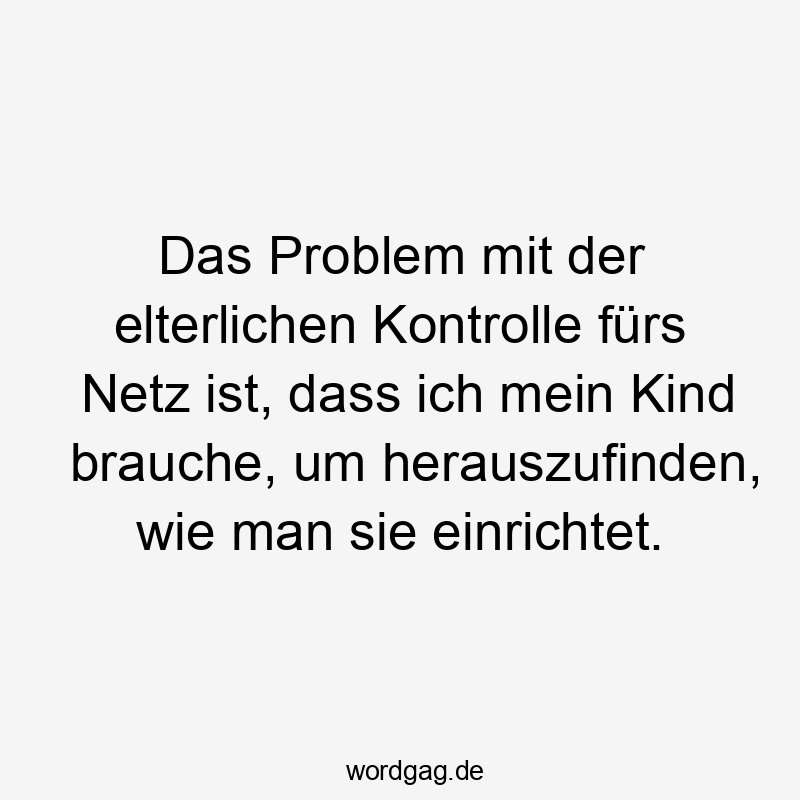 Das Problem mit der elterlichen Kontrolle fürs Netz ist, dass ich mein Kind brauche, um herauszufinden, wie man sie einrichtet.

wordgag.de